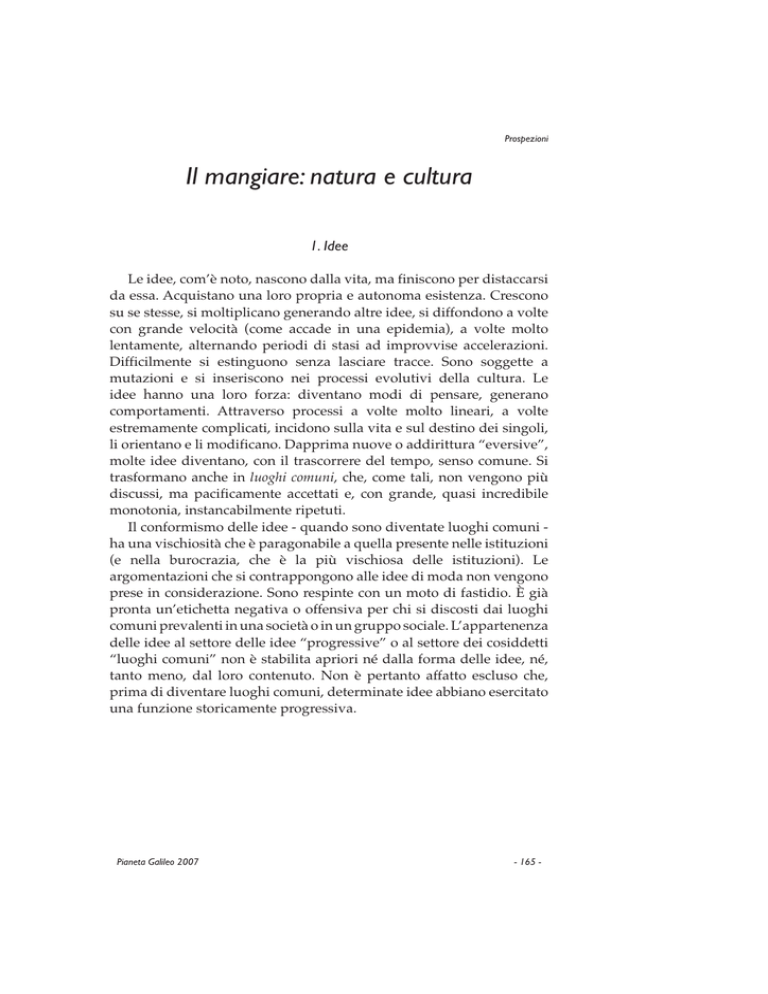 Prospezioni

Il mangiare: natura e cultura

1. Idee

Le idee, com'è noto, nascono dalla vita, ma finiscono per distaccarsi da essa. Acquistano una loro propria e autonoma esistenza. Crescono su se stesse, si moltiplicano generando altre idee, si diffondono a volte con grande velocità (come accade in una epidemia), a volte molto lentamente, alternando periodi di stasi ad improvvise accelerazioni. Difficilmente si estinguono senza lasciare tracce. Sono soggette a mutazioni e si inseriscono nei processi evolutivi della cultura. Le idee hanno una loro forza: diventano modi di pensare, generano comportamenti. Attraverso processi a volte molto lineari, a volte estremamente complicati, incidono sulla vita e sul destino dei singoli, li orientano e li modificano. Dapprima nuove o addirittura "eversive", molte idee diventano, con il trascorrere del tempo, senso comune. Si trasformano anche in luoghi comuni, che, come tali, non vengono più discussi, ma pacificamente accettati e, con grande, quasi incredibile monotonia, instancabilmente ripetuti.

Il conformismo delle idee - quando sono diventate luoghi comuni - ha una vischiosità che è paragonabile a quella presente nelle istituzioni (e nella burocrazia, che è la più vischiosa delle istituzioni). Le argomentazioni che si contrappongono alle idee di moda non vengono prese in considerazione. Sono respinte con un moto di fastidio. È già pronta un'etichetta negativa o offensiva per chi si discosti dai luoghi comuni prevalenti in una società o in un gruppo sociale. L'appartenenza delle idee al settore delle idee "progressive" o al settore dei cosiddetti "luoghi comuni" non è stabilita apriori né dalla forma delle idee, né, tanto meno, dal loro contenuto. Non è pertanto affatto escluso che, prima di diventare luoghi comuni, determinate idee abbiano esercitato una funzione storicamente progressiva.

Pianeta Galileo 2007

- 165 -